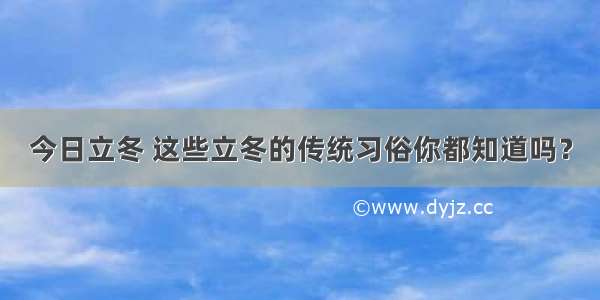 今日立冬 这些立冬的传统习俗你都知道吗？

©www.dyjz.cc